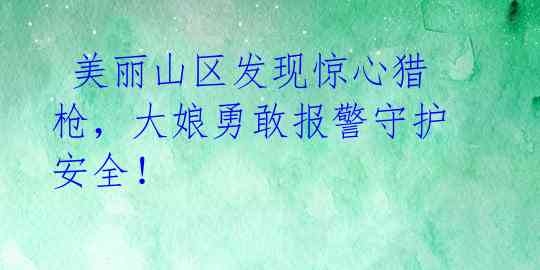 美丽山区发现惊心猎枪，大娘勇敢报警守护安全！